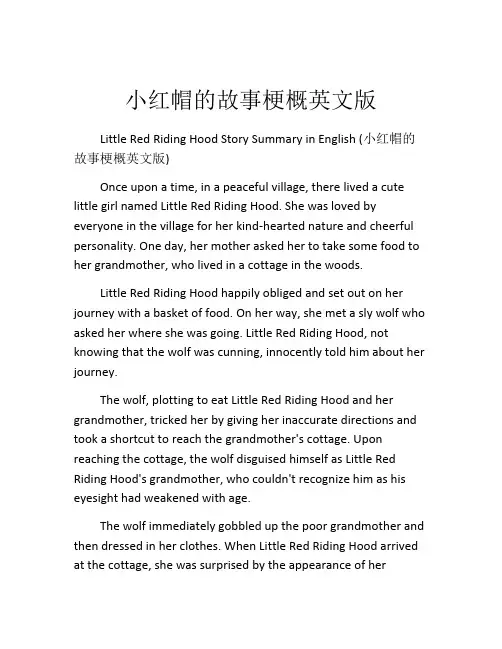 小红帽的故事梗概英文版

Little Red Riding Hood Story Summary in English (小红帽的故事梗概英文版)

Once upon a time, in a peaceful village, there lived a cute little girl named Little Red Riding Hood. She was loved by everyone in the village for her kind-hearted nature and cheerful personality. One day, her mother asked her to take some food to her grandmother, who lived in a cottage in the woods.

Little Red Riding Hood happily obliged and set out on her journey with a basket of food. On her way, she met a sly wolf who asked her where she was going. Little Red Riding Hood, not knowing that the wolf was cunning, innocently told him about her journey.

The wolf, plotting to eat Little Red Riding Hood and her grandmother, tricked her by giving her inaccurate directions and took a shortcut to reach the grandmother's cottage. Upon reaching the cottage, the wolf disguised himself as Little Red Riding Hood's grandmother, who couldn't recognize him as his eyesight had weakened with age.

The wolf immediately gobbled up the poor grandmother and then dressed in her clothes. When Little Red Riding Hood arrived at the cottage, she was surprised by the appearance of her